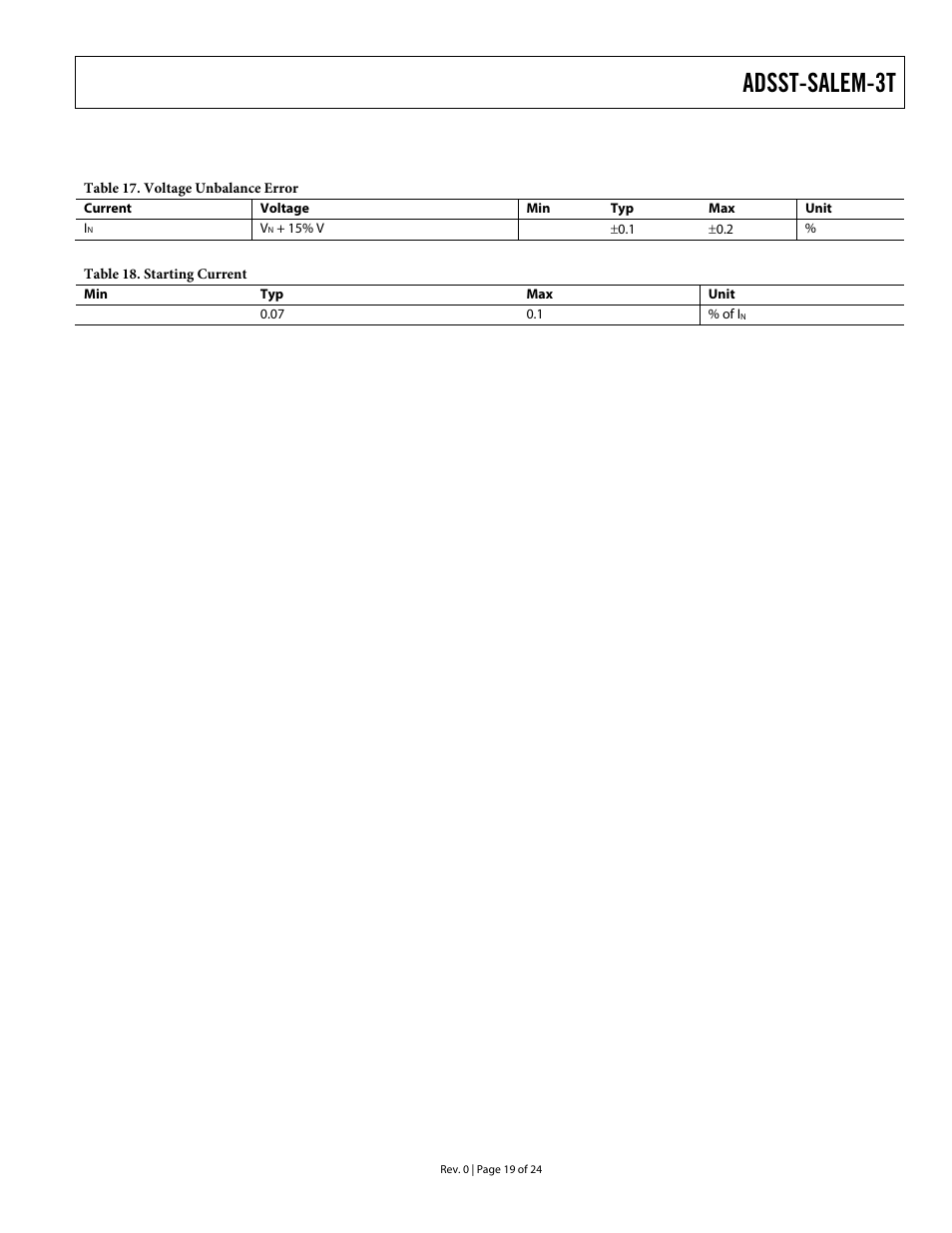 ADSST-SALEM-3T

Table 17. Voltage Unbalance Error

| Current | Voltage | Min | Typ | Max | Unit |
|---|---|---|---|---|---|
| $I_N$ | $V_N$ + 15% V | | ±0.1 | ±0.2 | % |

Table 18. Starting Current

| Min | Typ | Max | Unit |
|---|---|---|---|
| | 0.07 | 0.1 | % of $I_N$ |

Rev. 0 | Page 19 of 24